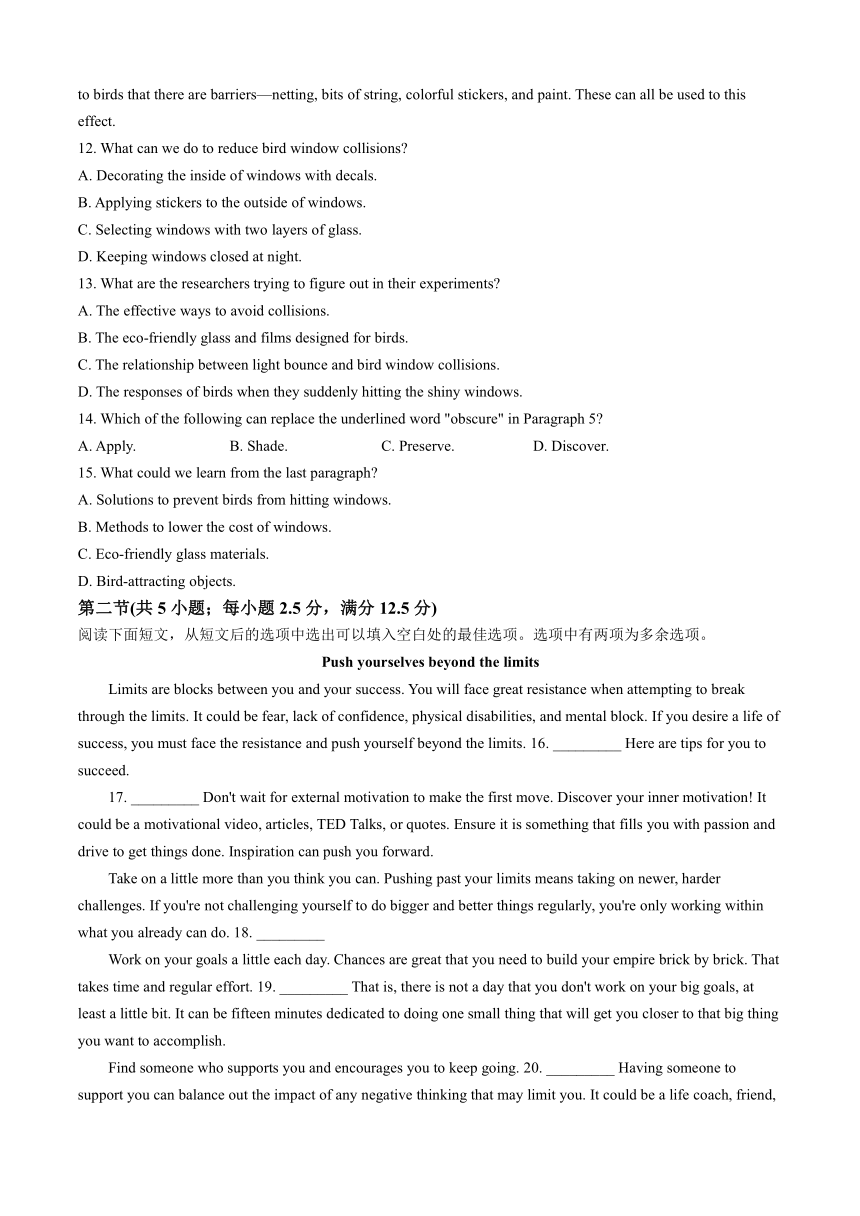 to birds that there are barriers—netting, bits of string, colorful stickers, and paint. These can all be used to this effect.

12. What can we do to reduce bird window collisions?

A. Decorating the inside of windows with decals.

B. Applying stickers to the outside of windows.

C. Selecting windows with two layers of glass.

D. Keeping windows closed at night.

13. What are the researchers trying to figure out in their experiments?

A. The effective ways to avoid collisions.

B. The eco-friendly glass and films designed for birds.

C. The relationship between light bounce and bird window collisions.

D. The responses of birds when they suddenly hitting the shiny windows.

14. Which of the following can replace the underlined word "obscure" in Paragraph 5?

A. Apply. B. Shade. C. Preserve. D. Discover.

15. What could we learn from the last paragraph?

A. Solutions to prevent birds from hitting windows.

B. Methods to lower the cost of windows.

C. Eco-friendly glass materials.

D. Bird-attracting objects.

第二节(共 5 小题；每小题 2.5 分，满分 12.5 分)

阅读下面短文，从短文后的选项中选出可以填入空白处的最佳选项。选项中有两项为多余选项。

Push yourselves beyond the limits

Limits are blocks between you and your success. You will face great resistance when attempting to break through the limits. It could be fear, lack of confidence, physical disabilities, and mental block. If you desire a life of success, you must face the resistance and push yourself beyond the limits. 16. _________ Here are tips for you to succeed.

17. _________ Don't wait for external motivation to make the first move. Discover your inner motivation! It could be a motivational video, articles, TED Talks, or quotes. Ensure it is something that fills you with passion and drive to get things done. Inspiration can push you forward.

Take on a little more than you think you can. Pushing past your limits means taking on newer, harder challenges. If you're not challenging yourself to do bigger and better things regularly, you're only working within what you already can do. 18. _________

Work on your goals a little each day. Chances are great that you need to build your empire brick by brick. That takes time and regular effort. 19. _________ That is, there is not a day that you don't work on your big goals, at least a little bit. It can be fifteen minutes dedicated to doing one small thing that will get you closer to that big thing you want to accomplish.

Find someone who supports you and encourages you to keep going. 20. _________ Having someone to support you can balance out the impact of any negative thinking that may limit you. It could be a life coach, friend,